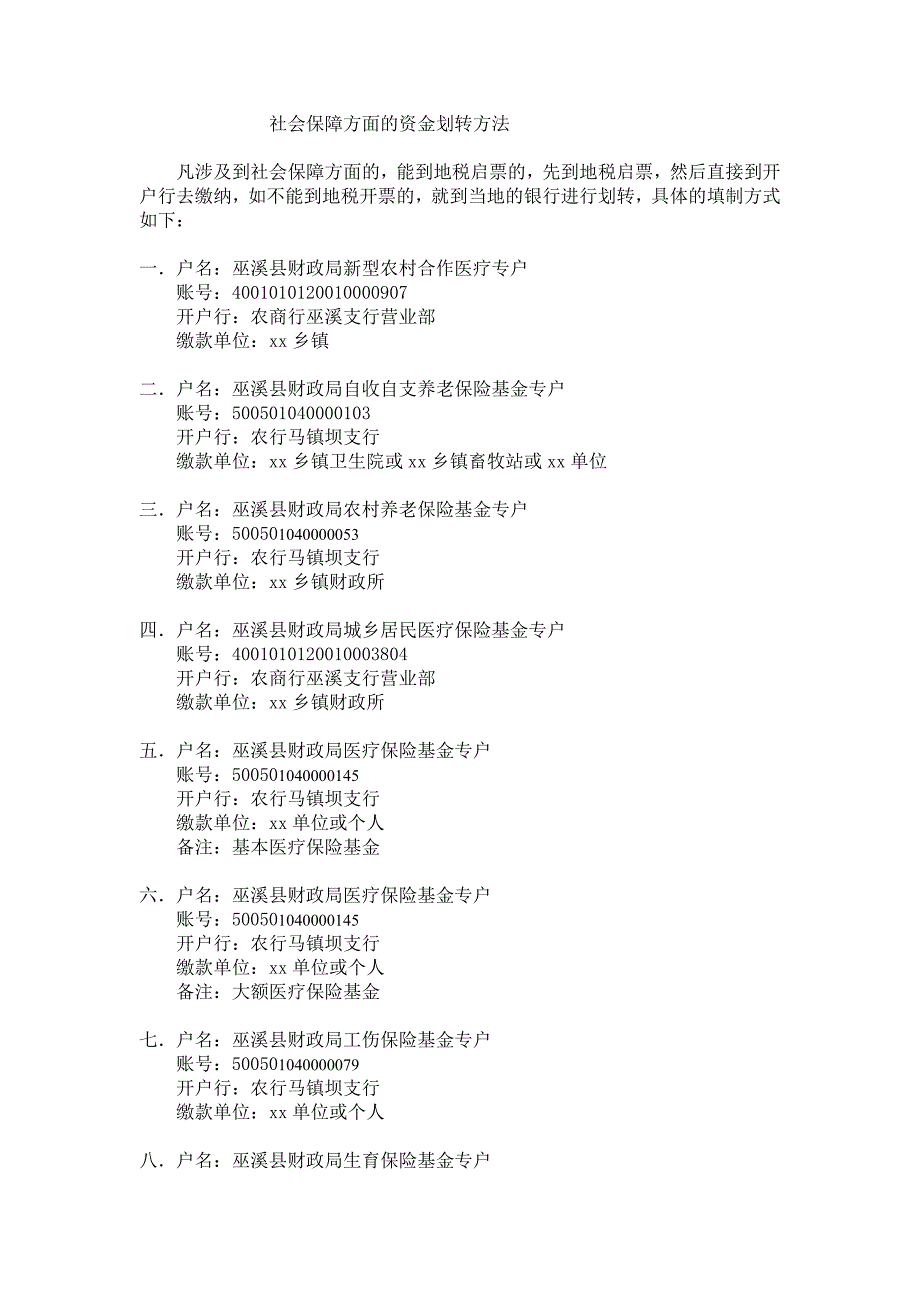 社会保障方面的资金划转方法

凡涉及到社会保障方面的，能到地税启票的，先到地税启票，然后直接到开户行去缴纳，如不能到地税开票的，就到当地的银行进行划转，具体的填制方式如下：

一．户名：巫溪县财政局新型农村合作医疗专户
账号：4001010120010000907
开户行：农商行巫溪支行营业部
缴款单位：xx 乡镇

二．户名：巫溪县财政局自收自支养老保险基金专户
账号：500501040000103
开户行：农行马镇坝支行
缴款单位：xx 乡镇卫生院或 xx 乡镇畜牧站或 xx 单位

三．户名：巫溪县财政局农村养老保险基金专户
账号：500501040000053
开户行：农行马镇坝支行
缴款单位：xx 乡镇财政所

四．户名：巫溪县财政局城乡居民医疗保险基金专户
账号：4001010120010003804
开户行：农商行巫溪支行营业部
缴款单位：xx 乡镇财政所

五．户名：巫溪县财政局医疗保险基金专户
账号：500501040000145
开户行：农行马镇坝支行
缴款单位：xx 单位或个人
备注：基本医疗保险基金

六．户名：巫溪县财政局医疗保险基金专户
账号：500501040000145
开户行：农行马镇坝支行
缴款单位：xx 单位或个人
备注：大额医疗保险基金

七．户名：巫溪县财政局工伤保险基金专户
账号：500501040000079
开户行：农行马镇坝支行
缴款单位：xx 单位或个人

八．户名：巫溪县财政局生育保险基金专户